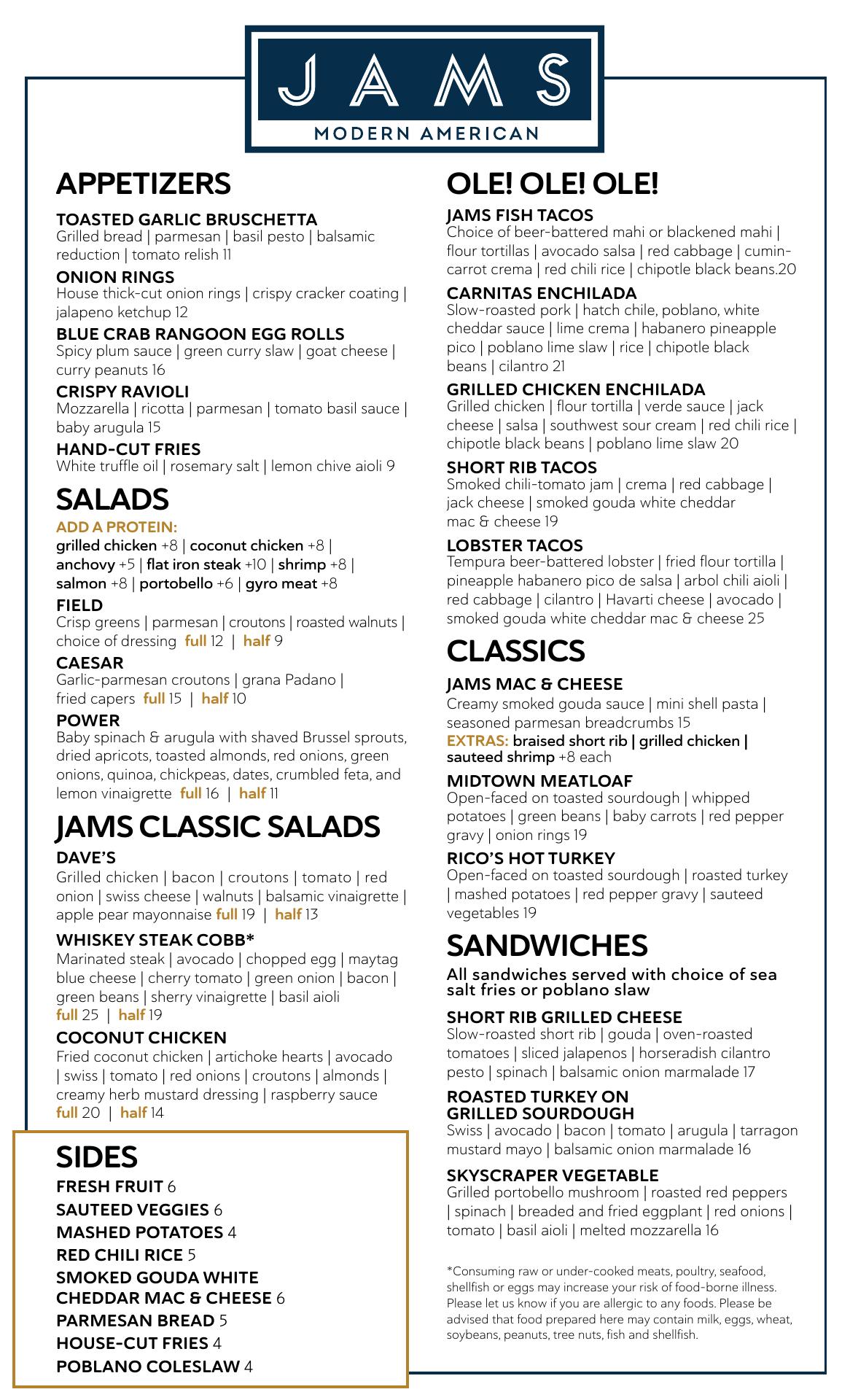 JAMS
MODERN AMERICAN

APPETIZERS

TOASTED GARLIC BRUSCHETTA
Grilled bread | parmesan | basil pesto | balsamic reduction | tomato relish 11

ONION RINGS
House thick-cut onion rings | crispy cracker coating | jalapeno ketchup 12

BLUE CRAB RANGOON EGG ROLLS
Spicy plum sauce | green curry slaw | goat cheese | curry peanuts 16

CRISPY RAVIOLI
Mozzarella | ricotta | parmesan | tomato basil sauce | baby arugula 15

HAND-CUT FRIES
White truffle oil | rosemary salt | lemon chive aioli 9

SALADS

ADD A PROTEIN:
grilled chicken +8 | coconut chicken +8 | anchovy +5 | flat iron steak +10 | shrimp +8 | salmon +8 | portobello +6 | gyro meat +8

FIELD
Crisp greens | parmesan | croutons | roasted walnuts | choice of dressing full 12 | half 9

CAESAR
Garlic-parmesan croutons | grana Padano | fried capers full 15 | half 10

POWER
Baby spinach & arugula with shaved Brussel sprouts, dried apricots, toasted almonds, red onions, green onions, quinoa, chickpeas, dates, crumbled feta, and lemon vinaigrette full 16 | half 11

JAMS CLASSIC SALADS

DAVE'S
Grilled chicken | bacon | croutons | tomato | red onion | swiss cheese | walnuts | balsamic vinaigrette | apple pear mayonnaise full 19 | half 13

WHISKEY STEAK COBB*
Marinated steak | avocado | chopped egg | maytag blue cheese | cherry tomato | green onion | bacon | green beans | sherry vinaigrette | basil aioli full 25 | half 19

COCONUT CHICKEN
Fried coconut chicken | artichoke hearts | avocado | swiss | tomato | red onions | croutons | almonds | creamy herb mustard dressing | raspberry sauce full 20 | half 14

SIDES
FRESH FRUIT 6
SAUTEED VEGGIES 6
MASHED POTATOES 4
RED CHILI RICE 5
SMOKED GOUDA WHITE CHEDDAR MAC & CHEESE 6
PARMESAN BREAD 5
HOUSE-CUT FRIES 4
POBLANO COLESLAW 4

OLE! OLE! OLE!

JAMS FISH TACOS
Choice of beer-battered mahi or blackened mahi | flour tortillas | avocado salsa | red cabbage | cumin-carrot crema | red chili rice | chipotle black beans.20

CARNITAS ENCHILADA
Slow-roasted pork | hatch chile, poblano, white cheddar sauce | lime crema | habanero pineapple pico | poblano lime slaw | rice | chipotle black beans | cilantro 21

GRILLED CHICKEN ENCHILADA
Grilled chicken | flour tortilla | verde sauce | jack cheese | salsa | southwest sour cream | red chili rice | chipotle black beans | poblano lime slaw 20

SHORT RIB TACOS
Smoked chili-tomato jam | crema | red cabbage | jack cheese | smoked gouda white cheddar mac & cheese 19

LOBSTER TACOS
Tempura beer-battered lobster | fried flour tortilla | pineapple habanero pico de salsa | arbol chili aioli | red cabbage | cilantro | Havarti cheese | avocado | smoked gouda white cheddar mac & cheese 25

CLASSICS

JAMS MAC & CHEESE
Creamy smoked gouda sauce | mini shell pasta | seasoned parmesan breadcrumbs 15
EXTRAS: braised short rib | grilled chicken | sauteed shrimp +8 each

MIDTOWN MEATLOAF
Open-faced on toasted sourdough | whipped potatoes | green beans | baby carrots | red pepper gravy | onion rings 19

RICO'S HOT TURKEY
Open-faced on toasted sourdough | roasted turkey | mashed potatoes | red pepper gravy | sauteed vegetables 19

SANDWICHES

All sandwiches served with choice of sea salt fries or poblano slaw

SHORT RIB GRILLED CHEESE
Slow-roasted short rib | gouda | oven-roasted tomatoes | sliced jalapenos | horseradish cilantro pesto | spinach | balsamic onion marmalade 17

ROASTED TURKEY ON GRILLED SOURDOUGH
Swiss | avocado | bacon | tomato | arugula | tarragon mustard mayo | balsamic onion marmalade 16

SKYSCRAPER VEGETABLE
Grilled portobello mushroom | roasted red peppers | spinach | breaded and fried eggplant | red onions | tomato | basil aioli | melted mozzarella 16

*Consuming raw or under-cooked meats, poultry, seafood, shellfish or eggs may increase your risk of food-borne illness. Please let us know if you are allergic to any foods. Please be advised that food prepared here may contain milk, eggs, wheat, soybeans, peanuts, tree nuts, fish and shellfish.